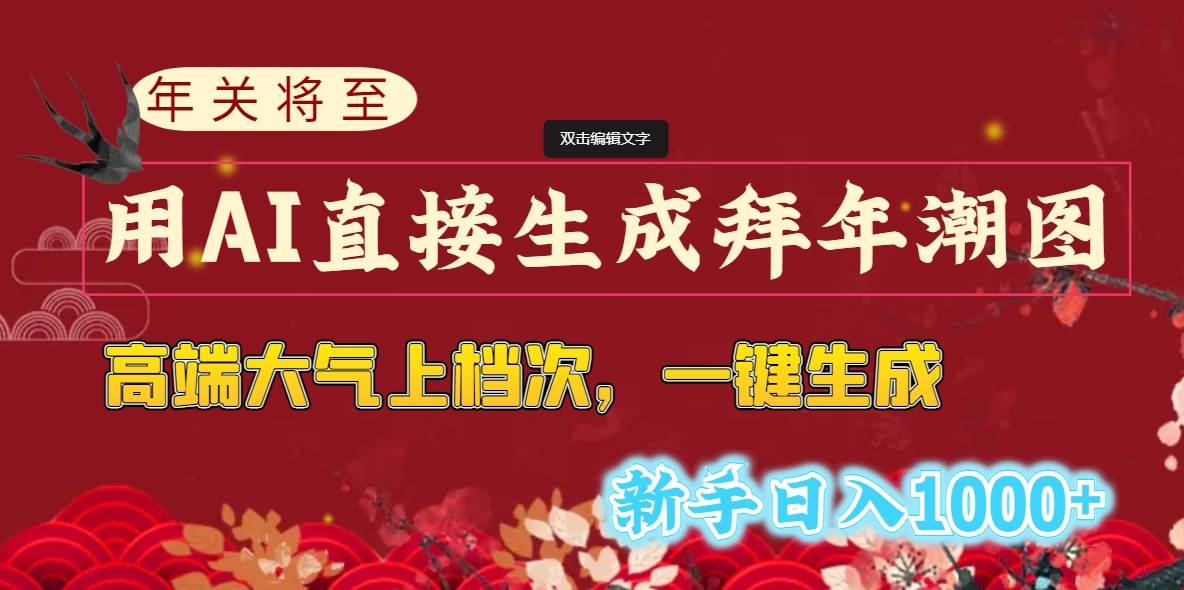 年关将至

双击编辑文字

用AI直接生成拜年潮图

高端大气上档次，一键生成

新手日入1000+